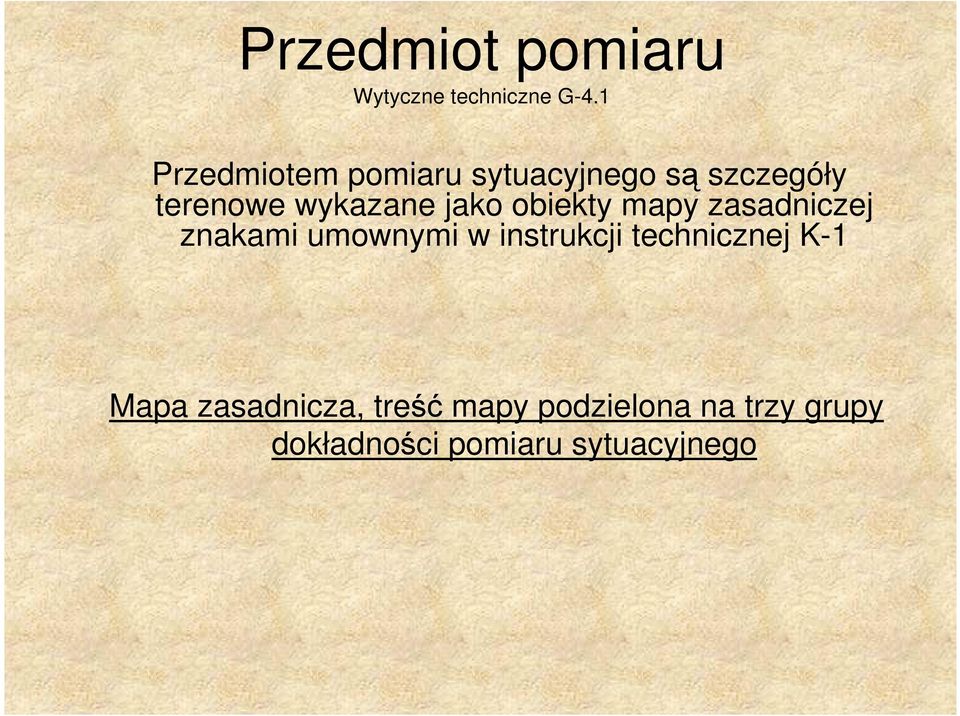 Przedmiot pomiaru
Wytyczne techniczne G-4.1

Przedmiotem pomiaru sytuacyjnego są szczegóły terenowe wykazane jako obiekty mapy zasadniczej znakami umownymi w instrukcji technicznej K-1

Mapa zasadnicza, treść mapy podzielona na trzy grupy dokładności pomiaru sytuacyjnego